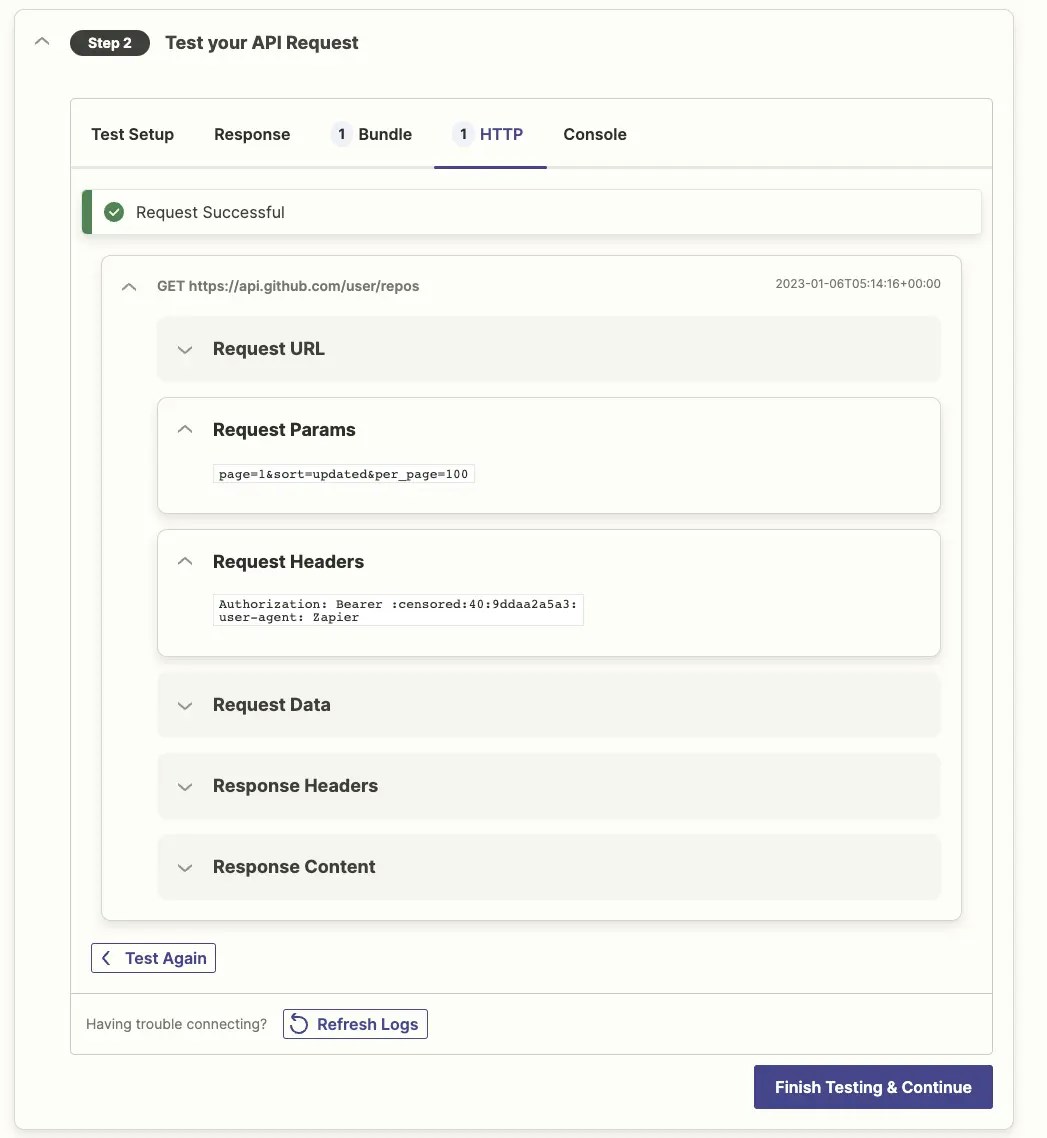 Step 2 Test your API Request

Test Setup Response 1 Bundle 1 HTTP Console

Request Successful

GET https://api.github.com/user/repos 2023-01-06T05:14:16+00:00

Request URL

Request Params

page=1&sort=updated&per_page=100

Request Headers

Authorization: Bearer :censored:40:9ddaa2a5a3:
user-agent: Zapier

Request Data

Response Headers

Response Content

Test Again

Having trouble connecting? Refresh Logs

Finish Testing & Continue